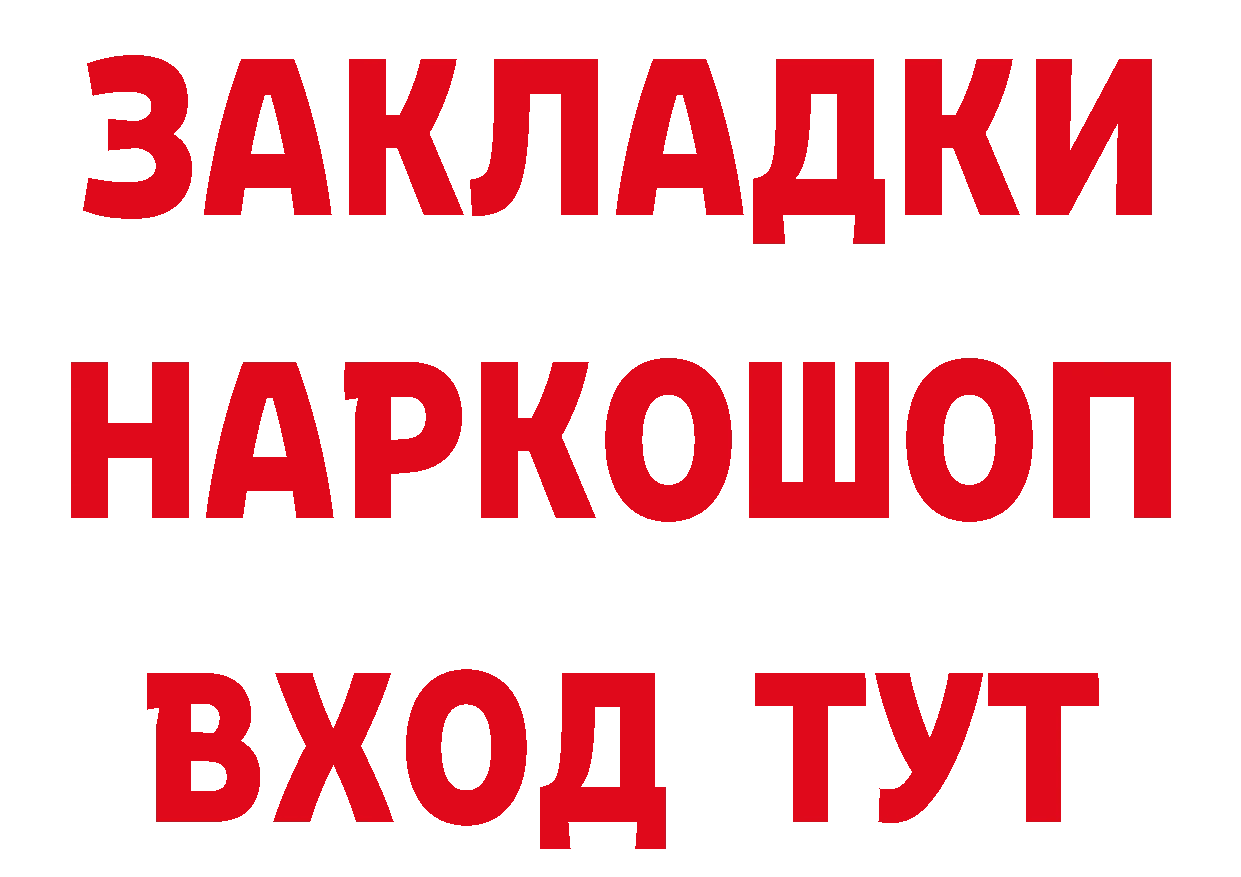 ЗАКЛАДКИ НАРКОШОП ВХОД ТУТ